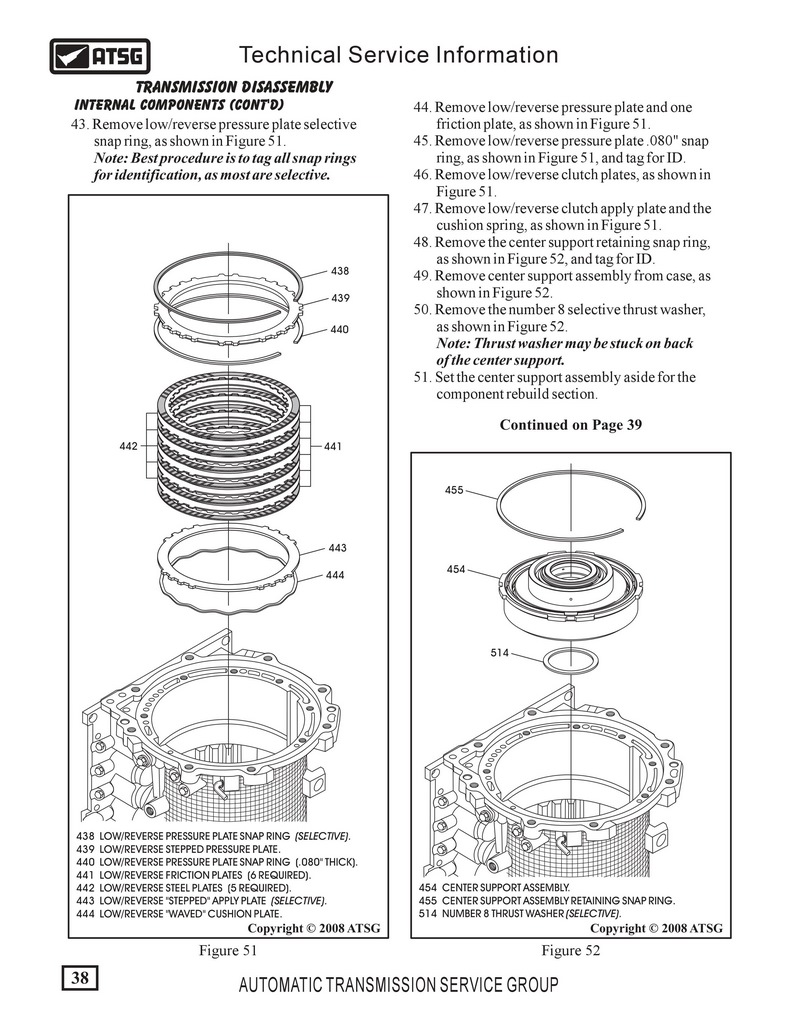 ATSG

Technical Service Information

TRANSMISSION DISASSEMBLY
INTERNAL COMPONENTS (CONT'D)

43. Remove low/reverse pressure plate selective snap ring, as shown in Figure 51.
Note: Best procedure is to tag all snap rings for identification, as most are selective.

438
439
440
442
441
443
444

438 LOW/REVERSE PRESSURE PLATE SNAP RING (SELECTIVE).
439 LOW/REVERSE STEPPED PRESSURE PLATE.
440 LOW/REVERSE PRESSURE PLATE SNAP RING (.080" THICK).
441 LOW/REVERSE FRICTION PLATES (6 REQUIRED).
442 LOW/REVERSE STEEL PLATES (5 REQUIRED).
443 LOW/REVERSE "STEPPED" APPLY PLATE (SELECTIVE).
444 LOW/REVERSE "WAVED" CUSHION PLATE.
Copyright © 2008 ATSG

Figure 51

44. Remove low/reverse pressure plate and one friction plate, as shown in Figure 51.
45. Remove low/reverse pressure plate .080" snap ring, as shown in Figure 51, and tag for ID.
46. Remove low/reverse clutch plates, as shown in Figure 51.
47. Remove low/reverse clutch apply plate and the cushion spring, as shown in Figure 51.
48. Remove the center support retaining snap ring, as shown in Figure 52, and tag for ID.
49. Remove center support assembly from case, as shown in Figure 52.
50. Remove the number 8 selective thrust washer, as shown in Figure 52.
Note: Thrust washer may be stuck on back of the center support.
51. Set the center support assembly aside for the component rebuild section.

Continued on Page 39

455
454
514

454 CENTER SUPPORT ASSEMBLY.
455 CENTER SUPPORT ASSEMBLY RETAINING SNAP RING.
514 NUMBER 8 THRUST WASHER (SELECTIVE).
Copyright © 2008 ATSG

Figure 52

38

AUTOMATIC TRANSMISSION SERVICE GROUP